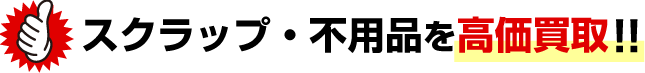 スクラップ・不用品を高価買取!!